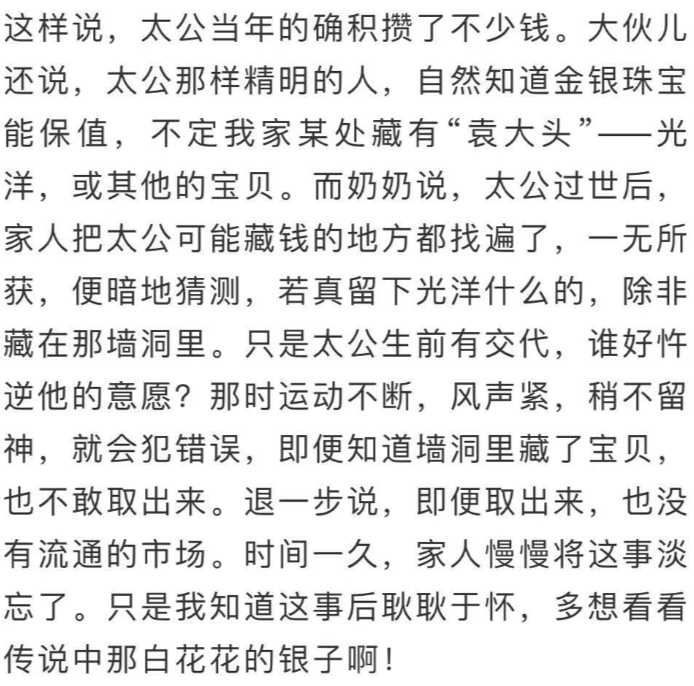 这样说，太公当年的确积攒了不少钱。大伙儿还说，太公那样精明的人，自然知道金银珠宝能保值，不定我家某处藏有“袁大头”——光洋，或其他的宝贝。而奶奶说，太公过世后，家人把太公可能藏钱的地方都找遍了，一无所获，便暗地猜测，若真留下光洋什么的，除非藏在那墙洞里。只是太公生前有交代，谁好忤逆他的意愿？那时运动不断，风声紧，稍不留神，就会犯错误，即便知道墙洞里藏了宝贝，也不敢取出来。退一步说，即便取出来，也没有流通的市场。时间一久，家人慢慢将这事淡忘了。只是我知道这事后耿耿于怀，多想看看传说中那白花花的银子啊！